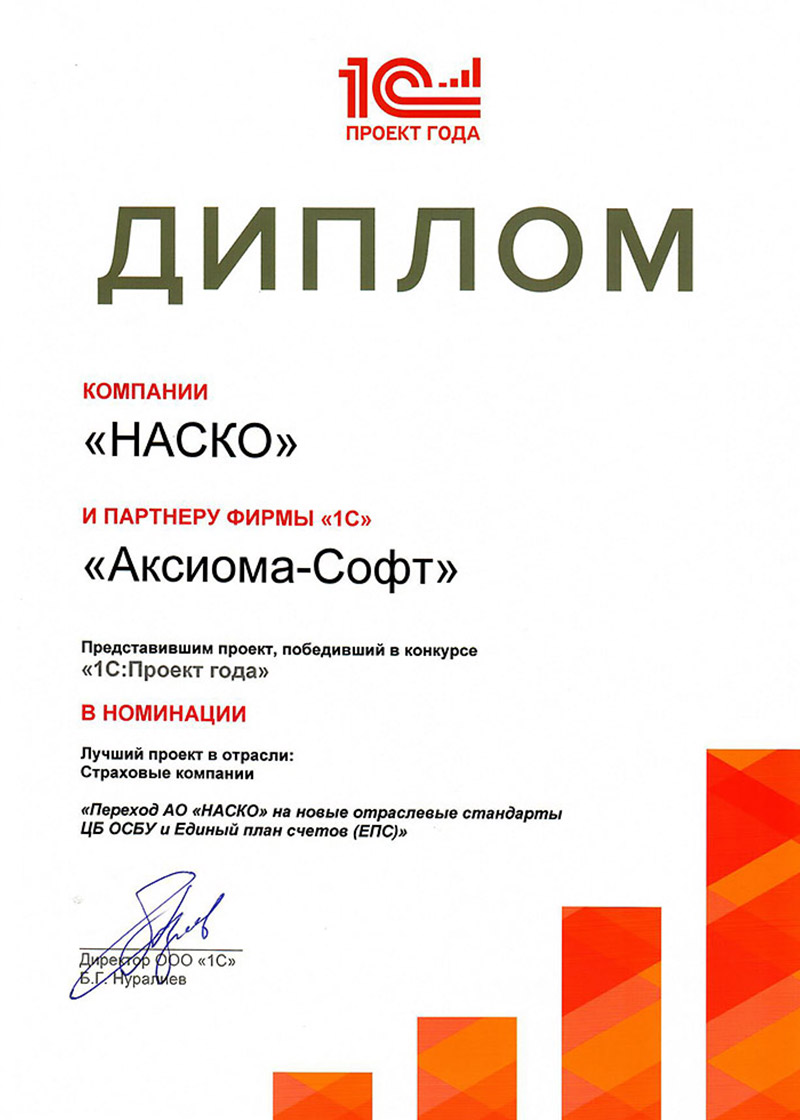 1С
ПРОЕКТ ГОДА

ДИПЛОМ

КОМПАНИИ
«НАСКО»

И ПАРТНЕРУ ФИРМЫ «1С»
«Аксиома-Софт»

Представившим проект, победивший в конкурсе «1С:Проект года»

В НОМИНАЦИИ

Лучший проект в отрасли: Страховые компании

«Переход АО «НАСКО» на новые отраслевые стандарты ЦБ ОСБУ и Единый план счетов (ЕПС)»

Директор ООО «1С»
Б.Г. Нуралиев